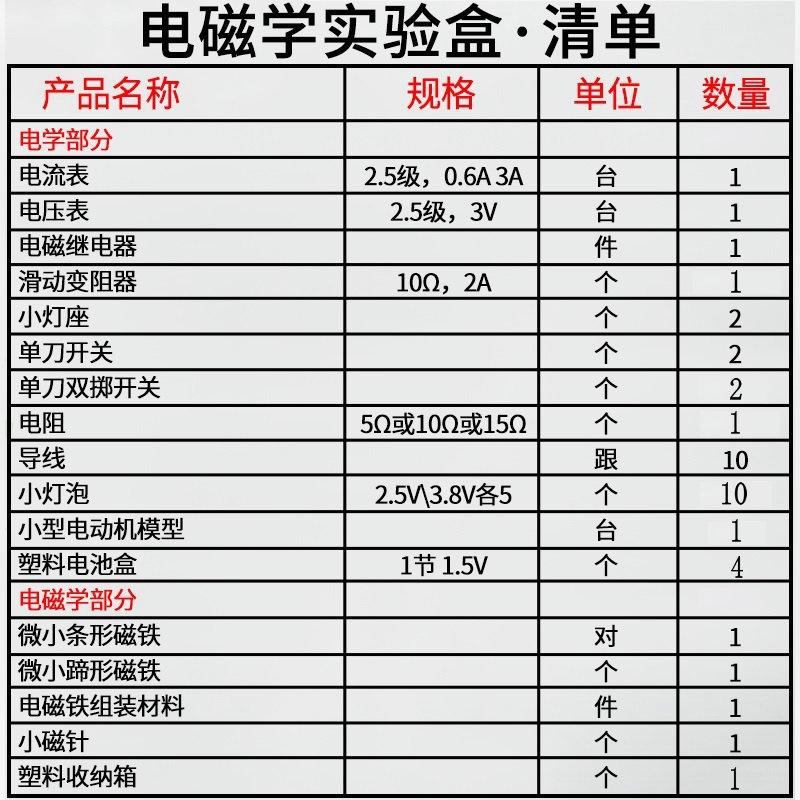 电磁学实验盒·清单

| 产品名称 | 规格 | 单位 | 数量 |
|---|---|---|---|
| 电学部分 | | | |
| 电流表 | 2.5级，0.6A 3A | 台 | 1 |
| 电压表 | 2.5级，3V | 台 | 1 |
| 电磁继电器 | | 件 | 1 |
| 滑动变阻器 | 10Ω，2A | 个 | 1 |
| 小灯座 | | 个 | 2 |
| 单刀开关 | | 个 | 2 |
| 单刀双掷开关 | | 个 | 2 |
| 电阻 | 5Ω或10Ω或15Ω | 个 | 1 |
| 导线 | | 跟 | 10 |
| 小灯泡 | 2.5V\3.8V各5 | 个 | 10 |
| 小型电动机模型 | | 台 | 1 |
| 塑料电池盒 | 1节 1.5V | 个 | 4 |
| 电磁学部分 | | | |
| 微小条形磁铁 | | 对 | 1 |
| 微小蹄形磁铁 | | 个 | 1 |
| 电磁铁组装材料 | | 件 | 1 |
| 小磁针 | | 个 | 1 |
| 塑料收纳箱 | | 个 | 1 |